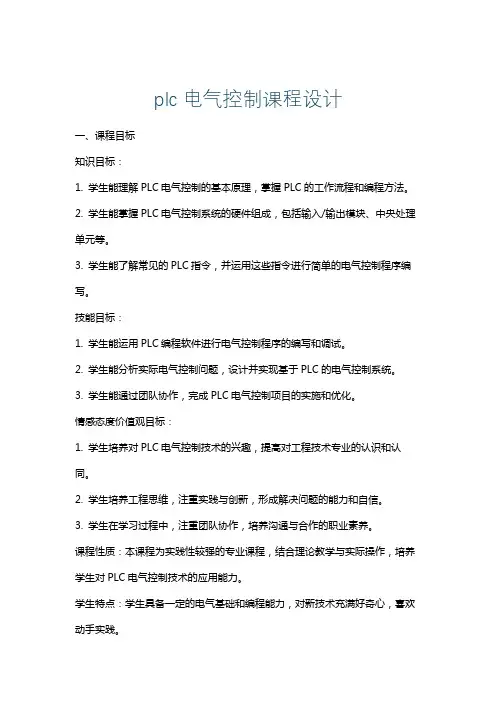 plc 电气控制课程设计

一、课程目标

知识目标：

1. 学生能理解 PLC 电气控制的基本原理，掌握 PLC 的工作流程和编程方法。

2. 学生能掌握 PLC 电气控制系统的硬件组成，包括输入/输出模块、中央处理单元等。

3. 学生能了解常见的 PLC 指令，并运用这些指令进行简单的电气控制程序编写。

技能目标：

1. 学生能运用 PLC 编程软件进行电气控制程序的编写和调试。

2. 学生能分析实际电气控制问题，设计并实现基于 PLC 的电气控制系统。

3. 学生能通过团队协作，完成 PLC 电气控制项目的实施和优化。

情感态度价值观目标：

1. 学生培养对 PLC 电气控制技术的兴趣，提高对工程技术专业的认识和认同。

2. 学生培养工程思维，注重实践与创新，形成解决问题的能力和自信。

3. 学生在学习过程中，注重团队协作，培养沟通与合作的职业素养。

课程性质：本课程为实践性较强的专业课程，结合理论教学与实际操作，培养学生对 PLC 电气控制技术的应用能力。

学生特点：学生具备一定的电气基础和编程能力，对新技术充满好奇心，喜欢动手实践。